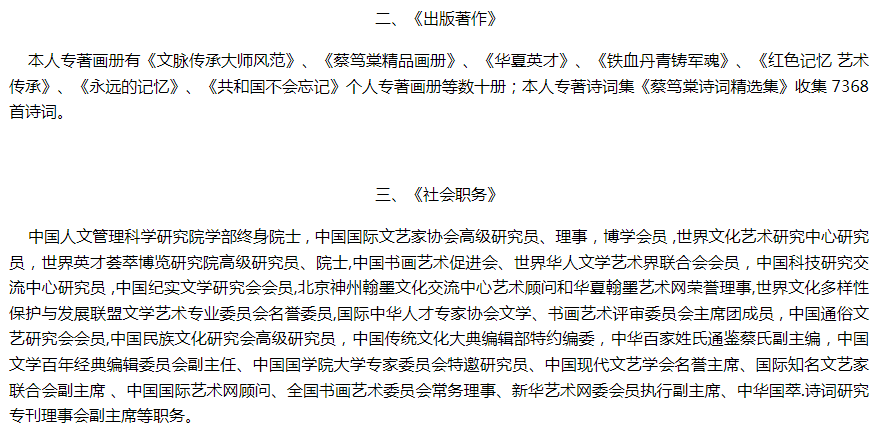 二、《出版著作》

本人专著画册有《文脉传承大师风范》、《蔡笃棠精品画册》、《华夏英才》、《铁血丹青铸军魂》、《红色记忆 艺术传承》、《永远的记忆》、《共和国不会忘记》个人专著画册等数十册；本人专著诗词集《蔡笃棠诗词精选集》收集7368首诗词。

三、《社会职务》

中国人文管理科学研究院学部终身院士，中国国际文艺家协会高级研究员、理事，博学会员，世界文化艺术研究中心研究员，世界英才荟萃博览研究院高级研究员、院士,中国书画艺术促进会、世界华人文学艺术界联合会会员，中国科技研究交流中心研究员，中国纪实文学研究会会员,北京神州翰墨文化交流中心艺术顾问和华夏翰墨艺术网荣誉理事,世界文化多样性保护与发展联盟文学艺术专业委员会名誉委员,国际中华人才专家协会文学、书画艺术评审委员会主席团成员，中国通俗文艺研究会会员,中国民族文化研究会高级研究员，中国传统文化大典编辑部特约编委，中华百家姓氏通鉴蔡氏副主编，中国文学百年经典编辑委员会副主任、中国国学院大学专家委员会特邀研究员、中国现代文艺学会名誉主席、国际知名文艺家联合会副主席、中国国际艺术网顾问、全国书画艺术委员会常务理事、新华艺术网委会员执行副主席、中华国萃.诗词研究专刊理事会副主席等职务。